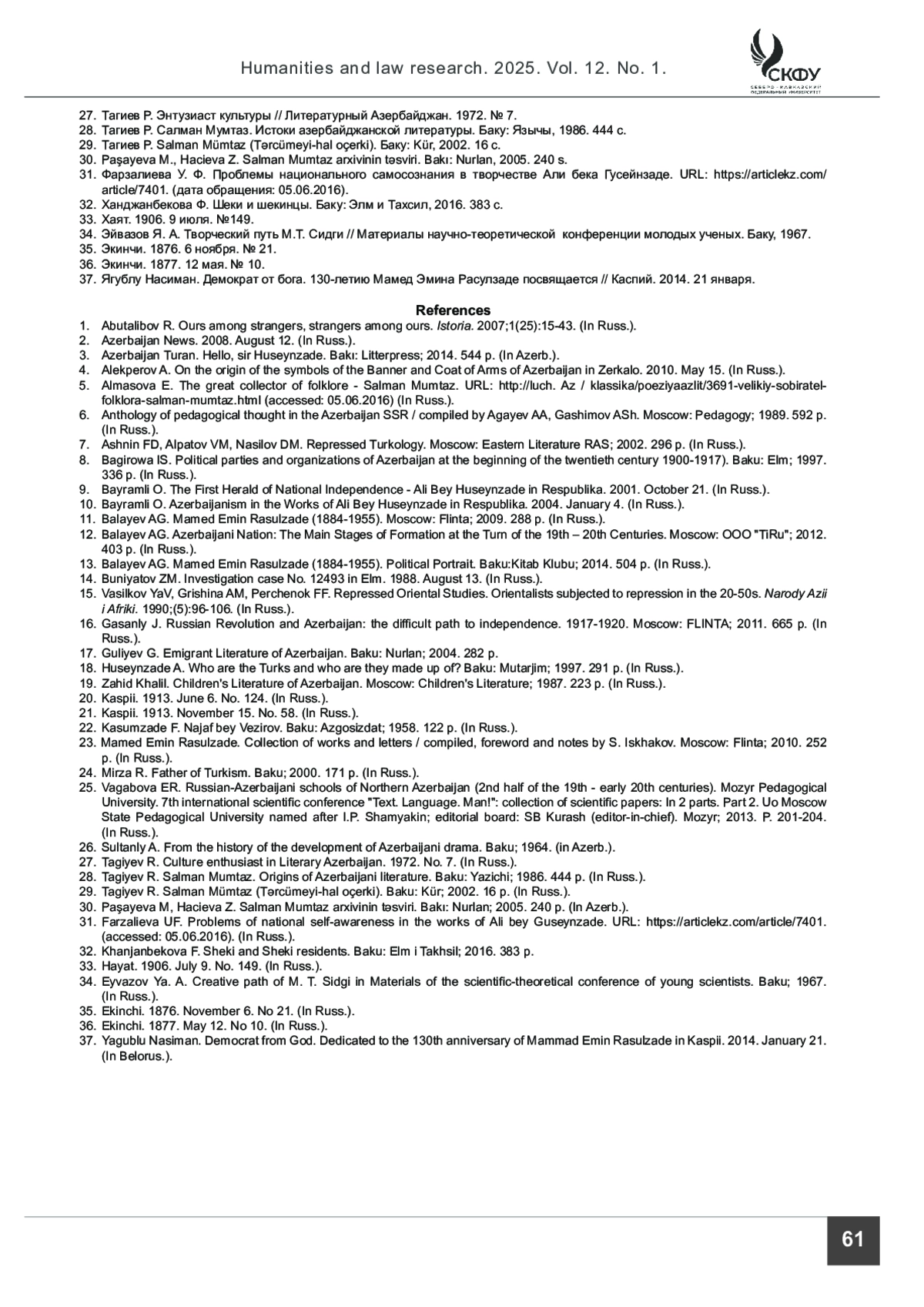 Humanities and law research. 2025. Vol. 12. No. 1.

СКФУ
СЕВЕРО-КАВКАЗСКИЙ ФЕДЕРАЛЬНЫЙ УНИВЕРСИТЕТ

27. Тагиев Р. Энтузиаст культуры // Литературный Азербайджан. 1972. № 7.
28. Тагиев Р. Салман Мумтаз. Истоки азербайджанской литературы. Баку: Язычы, 1986. 444 с.
29. Тагиев Р. Salman Mümtaz (Tərcümeyi-hal oçerki). Баку: Kür, 2002. 16 с.
30. Paşayeva M., Hacieva Z. Salman Mumtaz arxivinin təsviri. Bakı: Nurlan, 2005. 240 s.
31. Фарзалиева У. Ф. Проблемы национального самосознания в творчестве Али бека Гусейнзаде. URL: https://articlekz.com/article/7401. (дата обращения: 05.06.2016).
32. Ханджанбекова Ф. Шеки и шекинцы. Баку: Элм и Тахсил, 2016. 383 с.
33. Хаят. 1906. 9 июля. №149.
34. Эйвазов Я. А. Творческий путь М.Т. Сидги // Материалы научно-теоретической конференции молодых ученых. Баку, 1967.
35. Экинчи. 1876. 6 ноября. № 21.
36. Экинчи. 1877. 12 мая. № 10.
37. Ягублу Насиман. Демократ от бога. 130-летию Мамед Эмина Расулзаде посвящается // Каспий. 2014. 21 января.

References
1. Abutalibov R. Ours among strangers, strangers among ours. Istoria. 2007;1(25):15-43. (In Russ.).
2. Azerbaijan News. 2008. August 12. (In Russ.).
3. Azerbaijan Turan. Hello, sir Huseynzade. Bakı: Litterpress; 2014. 544 p. (In Azerb.).
4. Alekperov A. On the origin of the symbols of the Banner and Coat of Arms of Azerbaijan in Zerkalo. 2010. May 15. (In Russ.).
5. Almasova E. The great collector of folklore - Salman Mumtaz. URL: http://luch. Az / klassika/poeziyaazlit/3691-velikiy-sobiratel-folklora-salman-mumtaz.html (accessed: 05.06.2016) (In Russ.).
6. Anthology of pedagogical thought in the Azerbaijan SSR / compiled by Agayev AA, Gashimov ASh. Moscow: Pedagogy; 1989. 592 p. (In Russ.).
7. Ashnin FD, Alpatov VM, Nasilov DM. Repressed Turkology. Moscow: Eastern Literature RAS; 2002. 296 p. (In Russ.).
8. Bagirowa IS. Political parties and organizations of Azerbaijan at the beginning of the twentieth century 1900-1917). Baku: Elm; 1997. 336 p. (In Russ.).
9. Bayramli O. The First Herald of National Independence - Ali Bey Huseynzade in Respublika. 2001. October 21. (In Russ.).
10. Bayramli O. Azerbaijanism in the Works of Ali Bey Huseynzade in Respublika. 2004. January 4. (In Russ.).
11. Balayev AG. Mamed Emin Rasulzade (1884-1955). Moscow: Flinta; 2009. 288 p. (In Russ.).
12. Balayev AG. Azerbaijani Nation: The Main Stages of Formation at the Turn of the 19th – 20th Centuries. Moscow: OOO "TiRu"; 2012. 403 p. (In Russ.).
13. Balayev AG. Mamed Emin Rasulzade (1884-1955). Political Portrait. Baku:Kitab Klubu; 2014. 504 p. (In Russ.).
14. Buniyatov ZM. Investigation case No. 12493 in Elm. 1988. August 13. (In Russ.).
15. Vasilkov YaV, Grishina AM, Perchenok FF. Repressed Oriental Studies. Orientalists subjected to repression in the 20-50s. Narody Azii i Afriki. 1990;(5):96-106. (In Russ.).
16. Gasanly J. Russian Revolution and Azerbaijan: the difficult path to independence. 1917-1920. Moscow: FLINTA; 2011. 665 p. (In Russ.).
17. Guliyev G. Emigrant Literature of Azerbaijan. Baku: Nurlan; 2004. 282 p.
18. Huseynzade A. Who are the Turks and who are they made up of? Baku: Mutarjim; 1997. 291 p. (In Russ.).
19. Zahid Khalil. Children's Literature of Azerbaijan. Moscow: Children's Literature; 1987. 223 p. (In Russ.).
20. Kaspii. 1913. June 6. No. 124. (In Russ.).
21. Kaspii. 1913. November 15. No. 58. (In Russ.).
22. Kasumzade F. Najaf bey Vezirov. Baku: Azgosizdat; 1958. 122 p. (In Russ.).
23. Mamed Emin Rasulzade. Collection of works and letters / compiled, foreword and notes by S. Iskhakov. Moscow: Flinta; 2010. 252 p. (In Russ.).
24. Mirza R. Father of Turkism. Baku; 2000. 171 p. (In Russ.).
25. Vagabova ER. Russian-Azerbaijani schools of Northern Azerbaijan (2nd half of the 19th - early 20th centuries). Mozyr Pedagogical University. 7th international scientific conference "Text. Language. Man!": collection of scientific papers: In 2 parts. Part 2. Uo Moscow State Pedagogical University named after I.P. Shamyakin; editorial board: SB Kurash (editor-in-chief). Mozyr; 2013. P. 201-204. (In Russ.).
26. Sultanly A. From the history of the development of Azerbaijani drama. Baku; 1964. (in Azerb.).
27. Tagiyev R. Culture enthusiast in Literary Azerbaijan. 1972. No. 7. (In Russ.).
28. Tagiyev R. Salman Mumtaz. Origins of Azerbaijani literature. Baku: Yazichi; 1986. 444 p. (In Russ.).
29. Tagiyev R. Salman Mümtaz (Tərcümeyi-hal oçerki). Baku: Kür; 2002. 16 p. (In Russ.).
30. Paşayeva M, Hacieva Z. Salman Mumtaz arxivinin təsviri. Bakı: Nurlan; 2005. 240 p. (In Azerb.).
31. Farzalieva UF. Problems of national self-awareness in the works of Ali bey Guseynzade. URL: https://articlekz.com/article/7401. (accessed: 05.06.2016). (In Russ.).
32. Khanjanbekova F. Sheki and Sheki residents. Baku: Elm i Takhsil; 2016. 383 p.
33. Hayat. 1906. July 9. No. 149. (In Russ.).
34. Eyvazov Ya. A. Creative path of M. T. Sidgi in Materials of the scientific-theoretical conference of young scientists. Baku; 1967. (In Russ.).
35. Ekinchi. 1876. November 6. No 21. (In Russ.).
36. Ekinchi. 1877. May 12. No 10. (In Russ.).
37. Yagublu Nasiman. Democrat from God. Dedicated to the 130th anniversary of Mammad Emin Rasulzade in Kaspii. 2014. January 21. (In Belorus.).

61